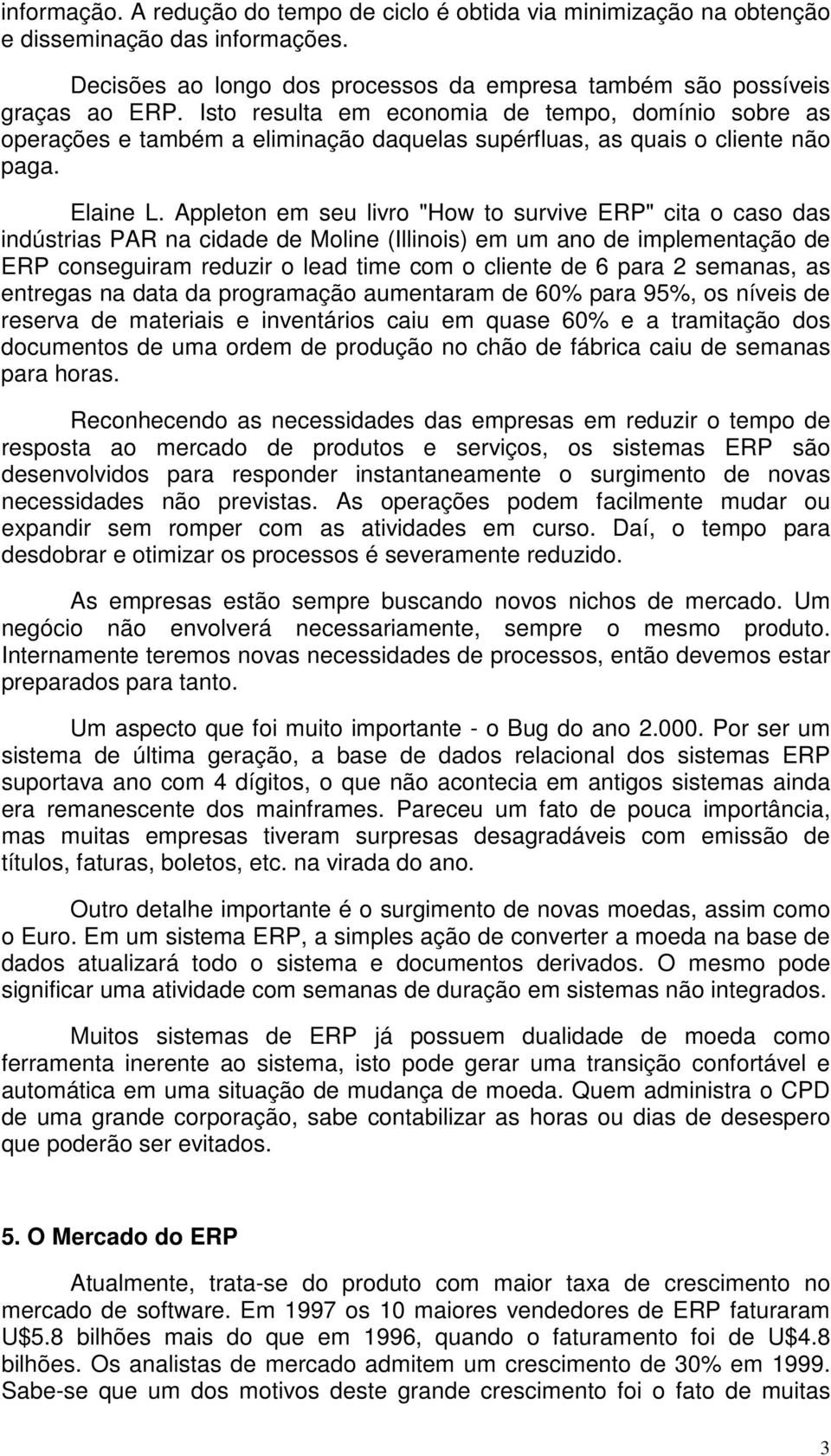 informação. A redução do tempo de ciclo é obtida via minimização na obtenção e disseminação das informações.

Decisões ao longo dos processos da empresa também são possíveis graças ao ERP. Isto resulta em economia de tempo, domínio sobre as operações e também a eliminação daquelas supérfluas, as quais o cliente não paga.

Elaine L. Appleton em seu livro "How to survive ERP" cita o caso das indústrias PAR na cidade de Moline (Illinois) em um ano de implementação de ERP conseguiram reduzir o lead time com o cliente de 6 para 2 semanas, as entregas na data da programação aumentaram de 60% para 95%, os níveis de reserva de materiais e inventários caiu em quase 60% e a tramitação dos documentos de uma ordem de produção no chão de fábrica caiu de semanas para horas.

Reconhecendo as necessidades das empresas em reduzir o tempo de resposta ao mercado de produtos e serviços, os sistemas ERP são desenvolvidos para responder instantaneamente o surgimento de novas necessidades não previstas. As operações podem facilmente mudar ou expandir sem romper com as atividades em curso. Daí, o tempo para desdobrar e otimizar os processos é severamente reduzido.

As empresas estão sempre buscando novos nichos de mercado. Um negócio não envolverá necessariamente, sempre o mesmo produto. Internamente teremos novas necessidades de processos, então devemos estar preparados para tanto.

Um aspecto que foi muito importante - o Bug do ano 2.000. Por ser um sistema de última geração, a base de dados relacional dos sistemas ERP suportava ano com 4 dígitos, o que não acontecia em antigos sistemas ainda era remanescente dos mainframes. Pareceu um fato de pouca importância, mas muitas empresas tiveram surpresas desagradáveis com emissão de títulos, faturas, boletos, etc. na virada do ano.

Outro detalhe importante é o surgimento de novas moedas, assim como o Euro. Em um sistema ERP, a simples ação de converter a moeda na base de dados atualizará todo o sistema e documentos derivados. O mesmo pode significar uma atividade com semanas de duração em sistemas não integrados.

Muitos sistemas de ERP já possuem dualidade de moeda como ferramenta inerente ao sistema, isto pode gerar uma transição confortável e automática em uma situação de mudança de moeda. Quem administra o CPD de uma grande corporação, sabe contabilizar as horas ou dias de desespero que poderão ser evitados.

5. O Mercado do ERP

Atualmente, trata-se do produto com maior taxa de crescimento no mercado de software. Em 1997 os 10 maiores vendedores de ERP faturaram U$5.8 bilhões mais do que em 1996, quando o faturamento foi de U$4.8 bilhões. Os analistas de mercado admitem um crescimento de 30% em 1999. Sabe-se que um dos motivos deste grande crescimento foi o fato de muitas

3